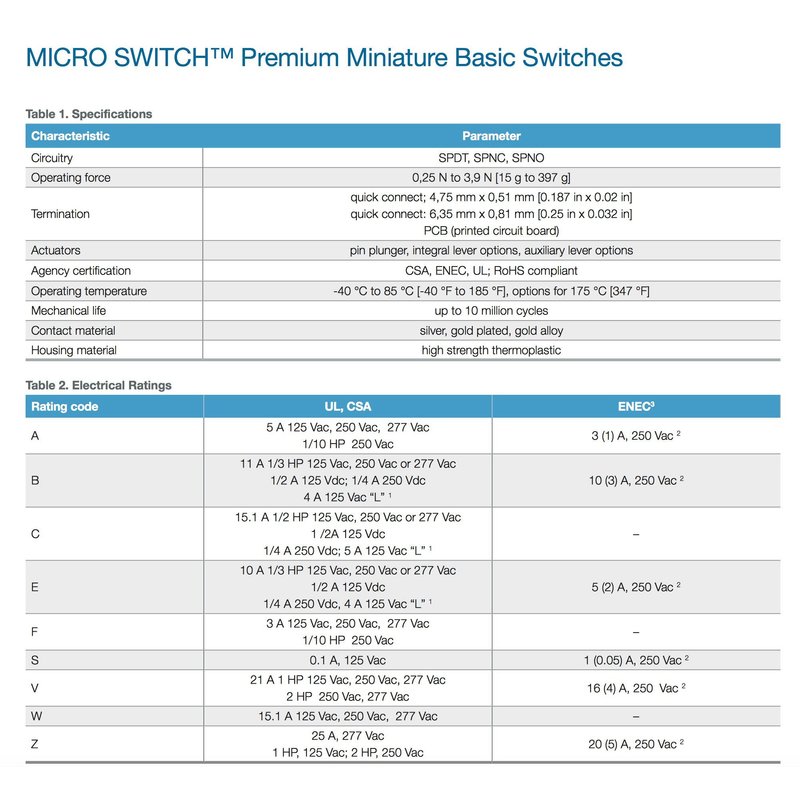 MICRO SWITCH™ Premium Miniature Basic Switches

Table 1. Specifications

| Characteristic | Parameter |
|---|---|
| Circuitry | SPDT, SPNC, SPNO |
| Operating force | 0,25 N to 3,9 N [15 g to 397 g] |
| Termination | quick connect; 4,75 mm x 0,51 mm [0.187 in x 0.02 in] quick connect: 6,35 mm x 0,81 mm [0.25 in x 0.032 in] PCB (printed circuit board) |
| Actuators | pin plunger, integral lever options, auxiliary lever options |
| Agency certification | CSA, ENEC, UL; RoHS compliant |
| Operating temperature | -40 °C to 85 °C [-40 °F to 185 °F], options for 175 °C [347 °F] |
| Mechanical life | up to 10 million cycles |
| Contact material | silver, gold plated, gold alloy |
| Housing material | high strength thermoplastic |

Table 2. Electrical Ratings

| Rating code | UL, CSA | ENEC$^3$ |
|---|---|---|
| A | 5 A 125 Vac, 250 Vac, 277 Vac 1/10 HP 250 Vac | 3 (1) A, 250 Vac $^2$ |
| B | 11 A 1/3 HP 125 Vac, 250 Vac or 277 Vac 1/2 A 125 Vdc; 1/4 A 250 Vdc 4 A 125 Vac "L" $^1$ | 10 (3) A, 250 Vac $^2$ |
| C | 15.1 A 1/2 HP 125 Vac, 250 Vac or 277 Vac 1 /2A 125 Vdc 1/4 A 250 Vdc; 5 A 125 Vac "L" $^1$ | – |
| E | 10 A 1/3 HP 125 Vac, 250 Vac or 277 Vac 1/2 A 125 Vdc 1/4 A 250 Vdc, 4 A 125 Vac "L" $^1$ | 5 (2) A, 250 Vac $^2$ |
| F | 3 A 125 Vac, 250 Vac, 277 Vac 1/10 HP 250 Vac | – |
| S | 0.1 A, 125 Vac | 1 (0.05) A, 250 Vac $^2$ |
| V | 21 A 1 HP 125 Vac, 250 Vac, 277 Vac 2 HP 250 Vac, 277 Vac | 16 (4) A, 250 Vac $^2$ |
| W | 15.1 A 125 Vac, 250 Vac, 277 Vac | – |
| Z | 25 A, 277 Vac 1 HP, 125 Vac; 2 HP, 250 Vac | 20 (5) A, 250 Vac $^2$ |